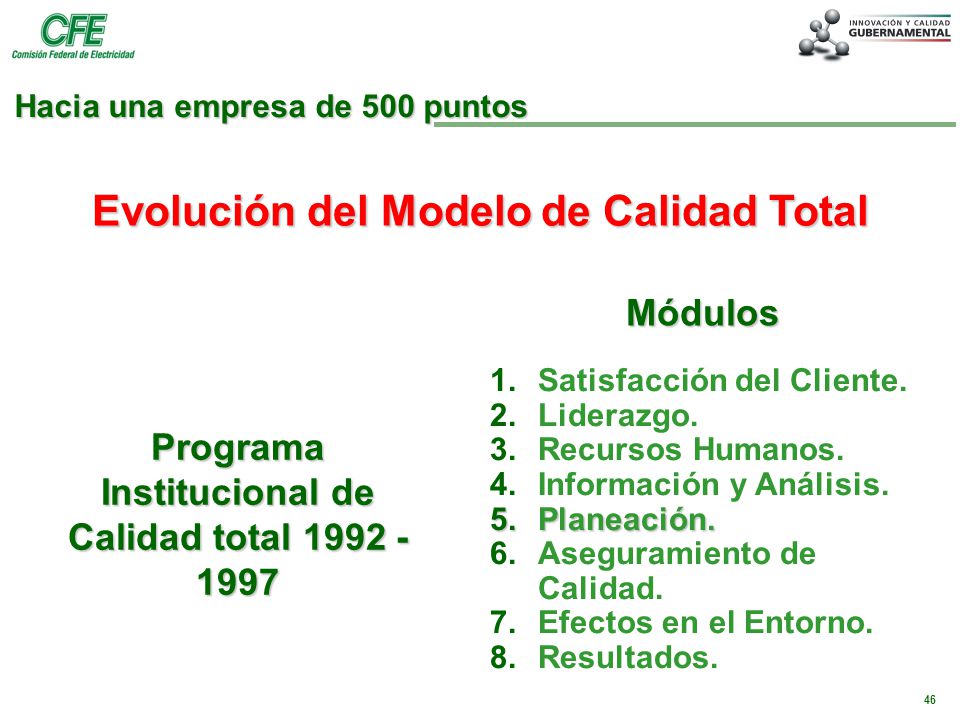 CFE
Comisión Federal de Electricidad

INNOVACIÓN Y CALIDAD
GUBERNAMENTAL

Hacia una empresa de 500 puntos

Evolución del Modelo de Calidad Total

Programa Institucional de Calidad total 1992 - 1997

Módulos

1. Satisfacción del Cliente.
2. Liderazgo.
3. Recursos Humanos.
4. Información y Análisis.
5. Planeación.
6. Aseguramiento de Calidad.
7. Efectos en el Entorno.
8. Resultados.

46